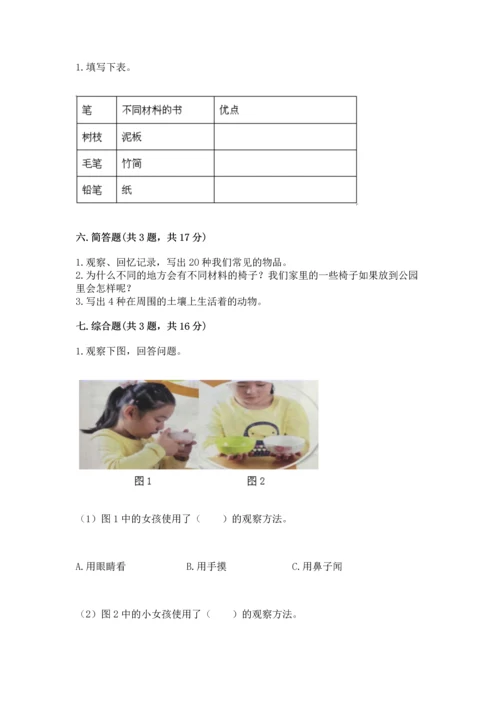 1. 填写下表。

| 笔 | 不同材料的书 | 优点 |
|---|---|---|
| 树枝 | 泥板 | |
| 毛笔 | 竹简 | |
| 铅笔 | 纸 | |

六. 简答题（共 3 题，共 17 分）

1. 观察、回忆记录，写出 20 种我们常见的物品。
2. 为什么不同的地方会有不同材料的椅子？我们家里的一些椅子如果放到公园里会怎样呢？
3. 写出 4 种在周围的土壤上生活着的动物。

七. 综合题（共 3 题，共 16 分）

1. 观察下图，回答问题。

图 1　　图 2

（1）图 1 中的女孩使用了（　　）的观察方法。

A. 用眼睛看　　B. 用手摸　　C. 用鼻子闻

（2）图 2 中的小女孩使用了（　　）的观察方法。